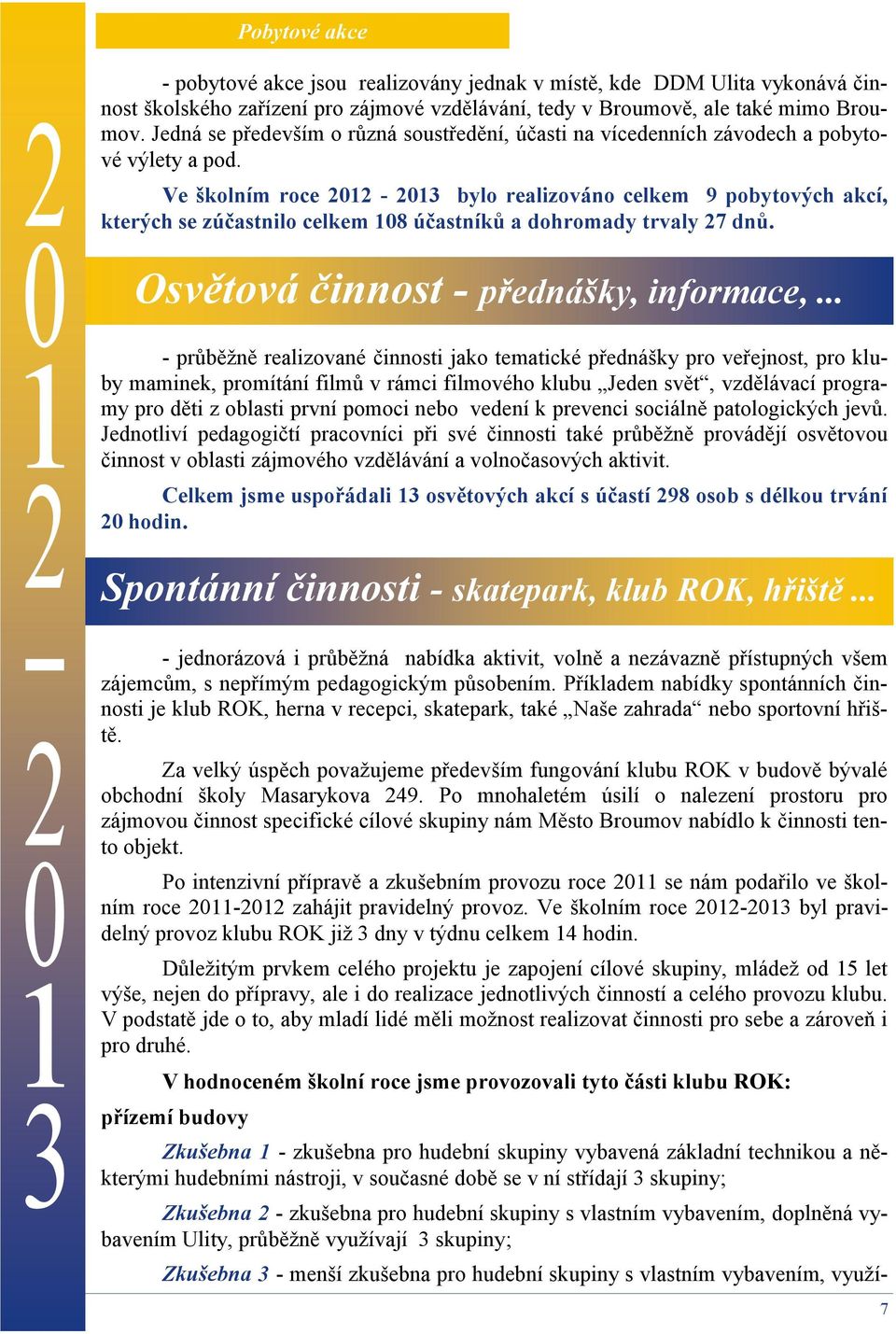 2012-2013

Pobytové akce

- pobytové akce jsou realizovány jednak v místě, kde DDM Ulita vykonává činnost školského zařízení pro zájmové vzdělávání, tedy v Broumově, ale také mimo Broumov. Jedná se především o různá soustředění, účasti na vícedenních závodech a pobytové výlety a pod.

Ve školním roce 2012 - 2013 bylo realizováno celkem 9 pobytových akcí, kterých se zúčastnilo celkem 108 účastníků a dohromady trvaly 27 dnů.

Osvětová činnost - přednášky, informace, ...

- průběžně realizované činnosti jako tematické přednášky pro veřejnost, pro kluby maminek, promítání filmů v rámci filmového klubu „Jeden svět“, vzdělávací programy pro děti z oblasti první pomoci nebo vedení k prevenci sociálně patologických jevů. Jednotliví pedagogičtí pracovníci při své činnosti také průběžně provádějí osvětovou činnost v oblasti zájmového vzdělávání a volnočasových aktivit.

Celkem jsme uspořádali 13 osvětových akcí s účastí 298 osob s délkou trvání 20 hodin.

Spontánní činnosti - skatepark, klub ROK, hřiště ...

- jednorázová i průběžná nabídka aktivit, volně a nezávazně přístupných všem zájemcům, s nepřímým pedagogickým působením. Příkladem nabídky spontánních činnosti je klub ROK, herna v recepci, skatepark, také „Naše zahrada“ nebo sportovní hřiště.

Za velký úspěch považujeme především fungování klubu ROK v budově bývalé obchodní školy Masarykova 249. Po mnohaletém úsilí o nalezení prostoru pro zájmovou činnost specifické cílové skupiny nám Město Broumov nabídlo k činnosti tento objekt.

Po intenzivní přípravě a zkušebním provozu roce 2011 se nám podařilo ve školním roce 2011-2012 zahájit pravidelný provoz. Ve školním roce 2012-2013 byl pravidelný provoz klubu ROK již 3 dny v týdnu celkem 14 hodin.

Důležitým prvkem celého projektu je zapojení cílové skupiny, mládež od 15 let výše, nejen do přípravy, ale i do realizace jednotlivých činností a celého provozu klubu. V podstatě jde o to, aby mladí lidé měli možnost realizovat činnosti pro sebe a zároveň i pro druhé.

V hodnoceném školní roce jsme provozovali tyto části klubu ROK:

přízemí budovy

Zkušebna 1 - zkušebna pro hudební skupiny vybavená základní technikou a některými hudebními nástroji, v současné době se v ní střídají 3 skupiny;

Zkušebna 2 - zkušebna pro hudební skupiny s vlastním vybavením, doplněná vybavením Ulity, průběžně využívají 3 skupiny;

Zkušebna 3 - menší zkušebna pro hudební skupiny s vlastním vybavením, využí-

7